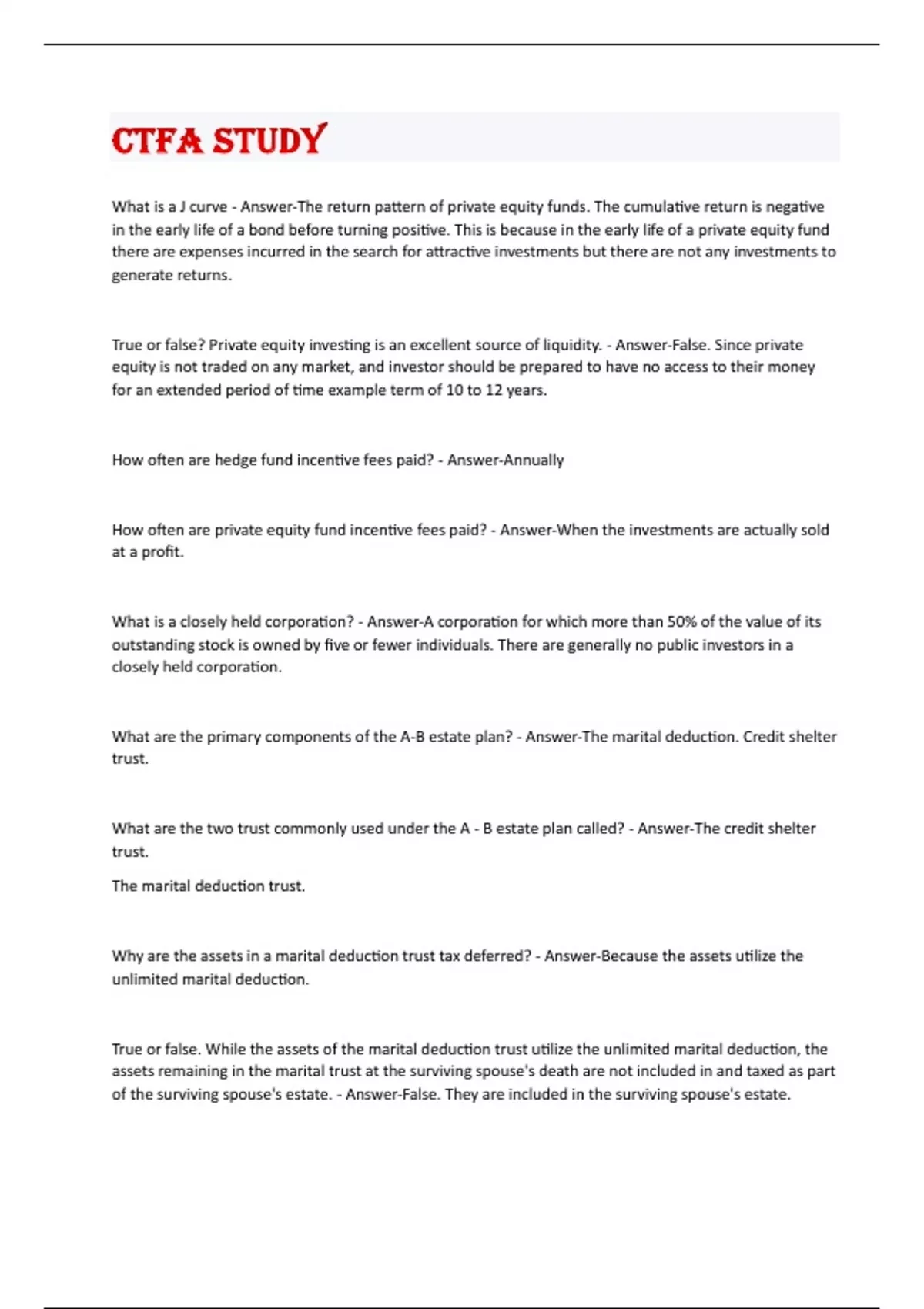 CTFA STUDY

What is a J curve - Answer-The return pattern of private equity funds. The cumulative return is negative in the early life of a bond before turning positive. This is because in the early life of a private equity fund there are expenses incurred in the search for attractive investments but there are not any investments to generate returns.

True or false? Private equity investing is an excellent source of liquidity. - Answer-False. Since private equity is not traded on any market, and investor should be prepared to have no access to their money for an extended period of time example term of 10 to 12 years.

How often are hedge fund incentive fees paid? - Answer-Annually

How often are private equity fund incentive fees paid? - Answer-When the investments are actually sold at a profit.

What is a closely held corporation? - Answer-A corporation for which more than 50% of the value of its outstanding stock is owned by five or fewer individuals. There are generally no public investors in a closely held corporation.

What are the primary components of the A-B estate plan? - Answer-The marital deduction. Credit shelter trust.

What are the two trust commonly used under the A - B estate plan called? - Answer-The credit shelter trust.

The marital deduction trust.

Why are the assets in a marital deduction trust tax deferred? - Answer-Because the assets utilize the unlimited marital deduction.

True or false. While the assets of the marital deduction trust utilize the unlimited marital deduction, the assets remaining in the marital trust at the surviving spouse's death are not included in and taxed as part of the surviving spouse's estate. - Answer-False. They are included in the surviving spouse's estate.